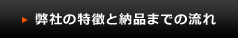 弊社の特徴と納品までの流れ